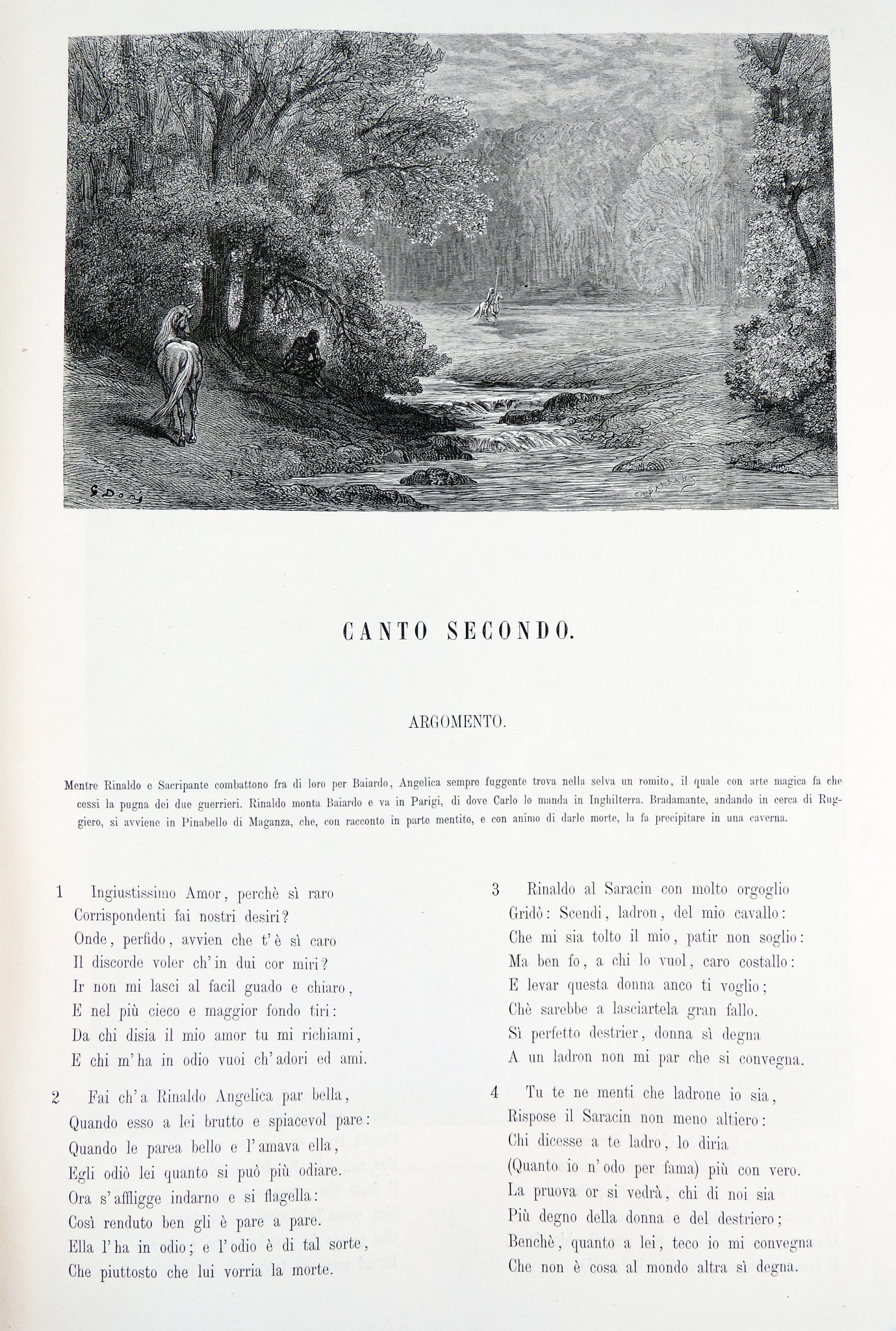 G. Doré

CANTO SECONDO.

ARGOMENTO.

Mentre Rinaldo e Sacripante combattono fra di loro per Baiardo, Angelica sempre fuggente trova nella selva un romito, il quale con arte magica fa che cessi la pugna dei due guerrieri. Rinaldo monta Baiardo e va in Parigi, di dove Carlo lo manda in Inghilterra. Bradamante, andando in cerca di Ruggiero, si avviene in Pinabello di Maganza, che, con racconto in parte mentito, e con animo di darle morte, la fa precipitare in una caverna.

1 Ingiustissimo Amor, perchè sì raro
Corrispondenti fai nostri desiri?
Onde, perfido, avvien che t'è sì caro
Il discorde voler ch'in dui cor miri?
Ir non mi lasci al facil guado e chiaro,
E nel più cieco e maggior fondo tiri:
Da chi disia il mio amor tu mi richiami,
E chi m'ha in odio vuoi ch'adori ed ami.

2 Fai ch'a Rinaldo Angelica par bella,
Quando esso a lei brutto e spiacevol pare:
Quando le parea bello e l'amava ella,
Egli odiò lei quanto si può più odiare.
Ora s'affligge indarno e si flagella:
Così renduto ben gli è pare a pare.
Ella l'ha in odio; e l'odio è di tal sorte,
Che piuttosto che lui vorria la morte.

3 Rinaldo al Saracin con molto orgoglio
Gridò: Scendi, ladron, del mio cavallo:
Che mi sia tolto il mio, patir non soglio:
Ma ben fo, a chi lo vuol, caro costallo:
E levar questa donna anco ti voglio;
Chè sarebbe a lasciartela gran fallo.
Sì perfetto destrier, donna sì degna
A un ladron non mi par che si convegna.

4 Tu te ne menti che ladrone io sia,
Rispose il Saracin non meno altiero:
Chi dicesse a te ladro, lo diria
(Quanto io n'odo per fama) più con vero.
La pruova or si vedrà, chi di noi sia
Più degno della donna e del destriero;
Benchè, quanto a lei, teco io mi convegna
Che non è cosa al mondo altra sì degna.